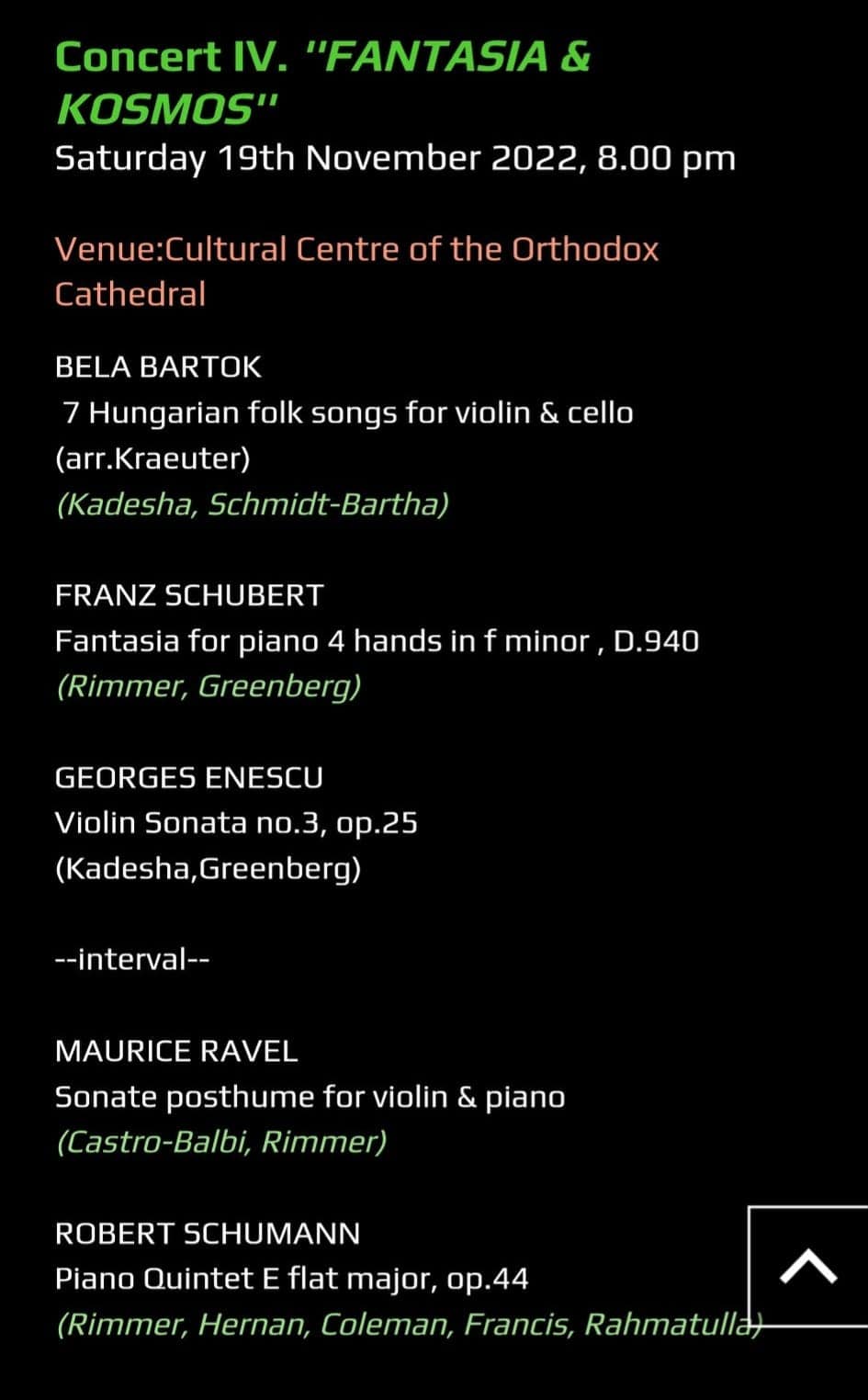 Concert IV. "FANTASIA & KOSMOS"
Saturday 19th November 2022, 8.00 pm

Venue:Cultural Centre of the Orthodox Cathedral

BELA BARTOK
7 Hungarian folk songs for violin & cello (arr.Kraeuter)
(Kadesha, Schmidt-Bartha)

FRANZ SCHUBERT
Fantasia for piano 4 hands in f minor , D.940
(Rimmer, Greenberg)

GEORGES ENESCU
Violin Sonata no.3, op.25
(Kadesha,Greenberg)

--interval--

MAURICE RAVEL
Sonate posthume for violin & piano
(Castro-Balbi, Rimmer)

ROBERT SCHUMANN
Piano Quintet E flat major, op.44
(Rimmer, Hernan, Coleman, Francis, Rahmatulla)